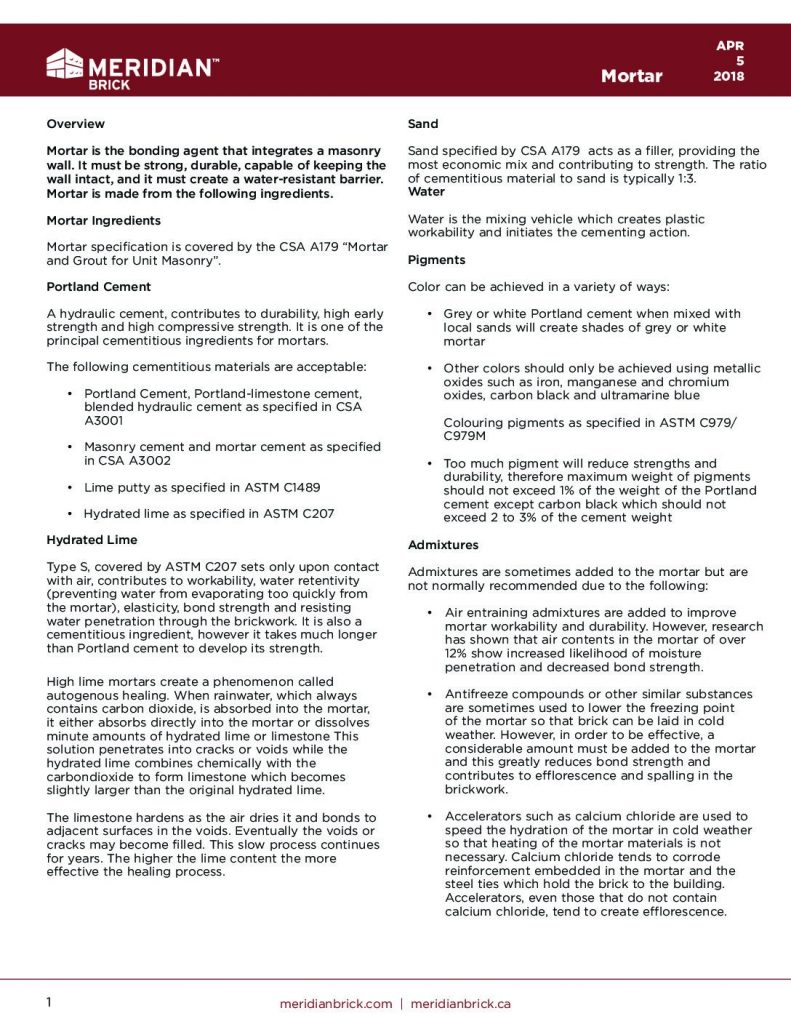 MERIDIAN™ BRICK

Mortar

APR 5 2018

Overview

Mortar is the bonding agent that integrates a masonry wall. It must be strong, durable, capable of keeping the wall intact, and it must create a water-resistant barrier. Mortar is made from the following ingredients.

Mortar Ingredients

Mortar specification is covered by the CSA A179 "Mortar and Grout for Unit Masonry".

Portland Cement

A hydraulic cement, contributes to durability, high early strength and high compressive strength. It is one of the principal cementitious ingredients for mortars.

The following cementitious materials are acceptable:

• Portland Cement, Portland-limestone cement, blended hydraulic cement as specified in CSA A3001

• Masonry cement and mortar cement as specified in CSA A3002

• Lime putty as specified in ASTM C1489

• Hydrated lime as specified in ASTM C207

Hydrated Lime

Type S, covered by ASTM C207 sets only upon contact with air, contributes to workability, water retentivity (preventing water from evaporating too quickly from the mortar), elasticity, bond strength and resisting water penetration through the brickwork. It is also a cementitious ingredient, however it takes much longer than Portland cement to develop its strength.

High lime mortars create a phenomenon called autogenous healing. When rainwater, which always contains carbon dioxide, is absorbed into the mortar, it either absorbs directly into the mortar or dissolves minute amounts of hydrated lime or limestone This solution penetrates into cracks or voids while the hydrated lime combines chemically with the carbondioxide to form limestone which becomes slightly larger than the original hydrated lime.

The limestone hardens as the air dries it and bonds to adjacent surfaces in the voids. Eventually the voids or cracks may become filled. This slow process continues for years. The higher the lime content the more effective the healing process.

Sand

Sand specified by CSA A179 acts as a filler, providing the most economic mix and contributing to strength. The ratio of cementitious material to sand is typically 1:3.
Water

Water is the mixing vehicle which creates plastic workability and initiates the cementing action.

Pigments

Color can be achieved in a variety of ways:

• Grey or white Portland cement when mixed with local sands will create shades of grey or white mortar

• Other colors should only be achieved using metallic oxides such as iron, manganese and chromium oxides, carbon black and ultramarine blue

Colouring pigments as specified in ASTM C979/ C979M

• Too much pigment will reduce strengths and durability, therefore maximum weight of pigments should not exceed 1% of the weight of the Portland cement except carbon black which should not exceed 2 to 3% of the cement weight

Admixtures

Admixtures are sometimes added to the mortar but are not normally recommended due to the following:

• Air entraining admixtures are added to improve mortar workability and durability. However, research has shown that air contents in the mortar of over 12% show increased likelihood of moisture penetration and decreased bond strength.

• Antifreeze compounds or other similar substances are sometimes used to lower the freezing point of the mortar so that brick can be laid in cold weather. However, in order to be effective, a considerable amount must be added to the mortar and this greatly reduces bond strength and contributes to efflorescence and spalling in the brickwork.

• Accelerators such as calcium chloride are used to speed the hydration of the mortar in cold weather so that heating of the mortar materials is not necessary. Calcium chloride tends to corrode reinforcement embedded in the mortar and the steel ties which hold the brick to the building. Accelerators, even those that do not contain calcium chloride, tend to create efflorescence.

1

meridianbrick.com | meridianbrick.ca